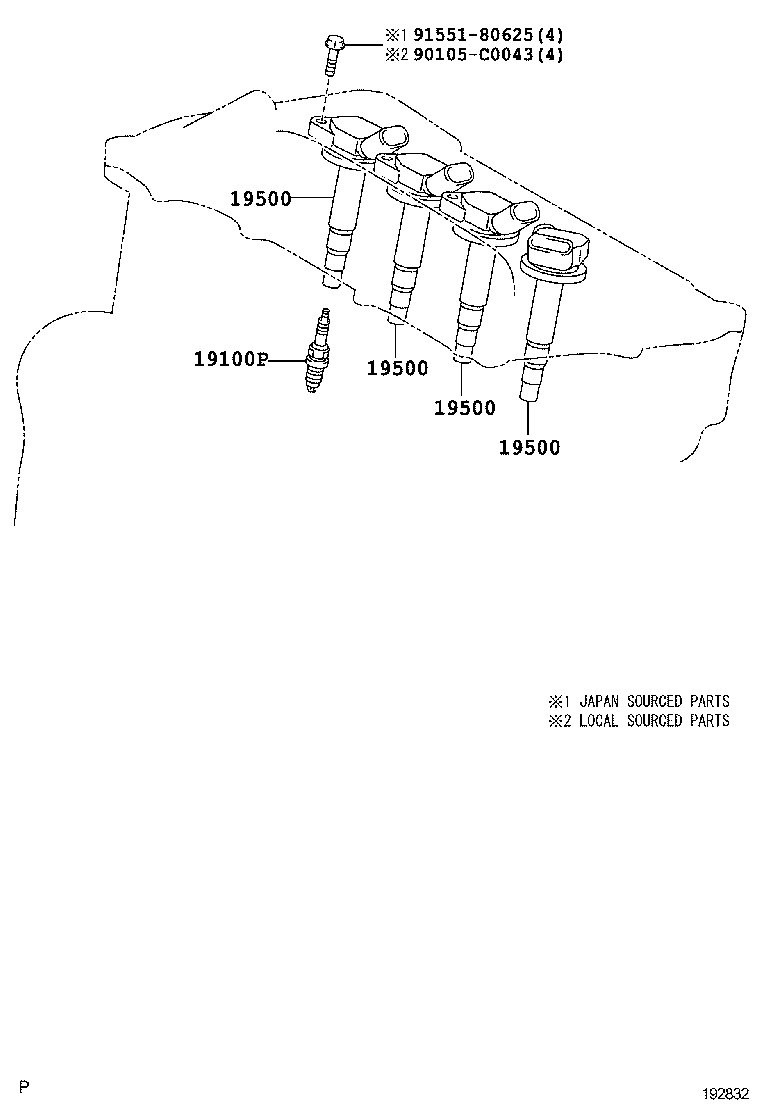 ※1 91551-80625(4)
※2 90105-C0043(4)

19500

19100P

19500

19500

19500

※1 JAPAN SOURCED PARTS
※2 LOCAL SOURCED PARTS

P

192832